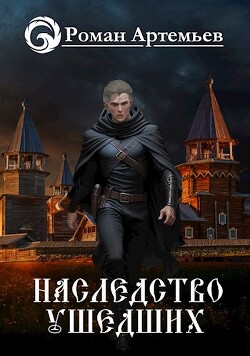 Роман Артемьев

НАСЛЕДСТВО УШЕДШИХ